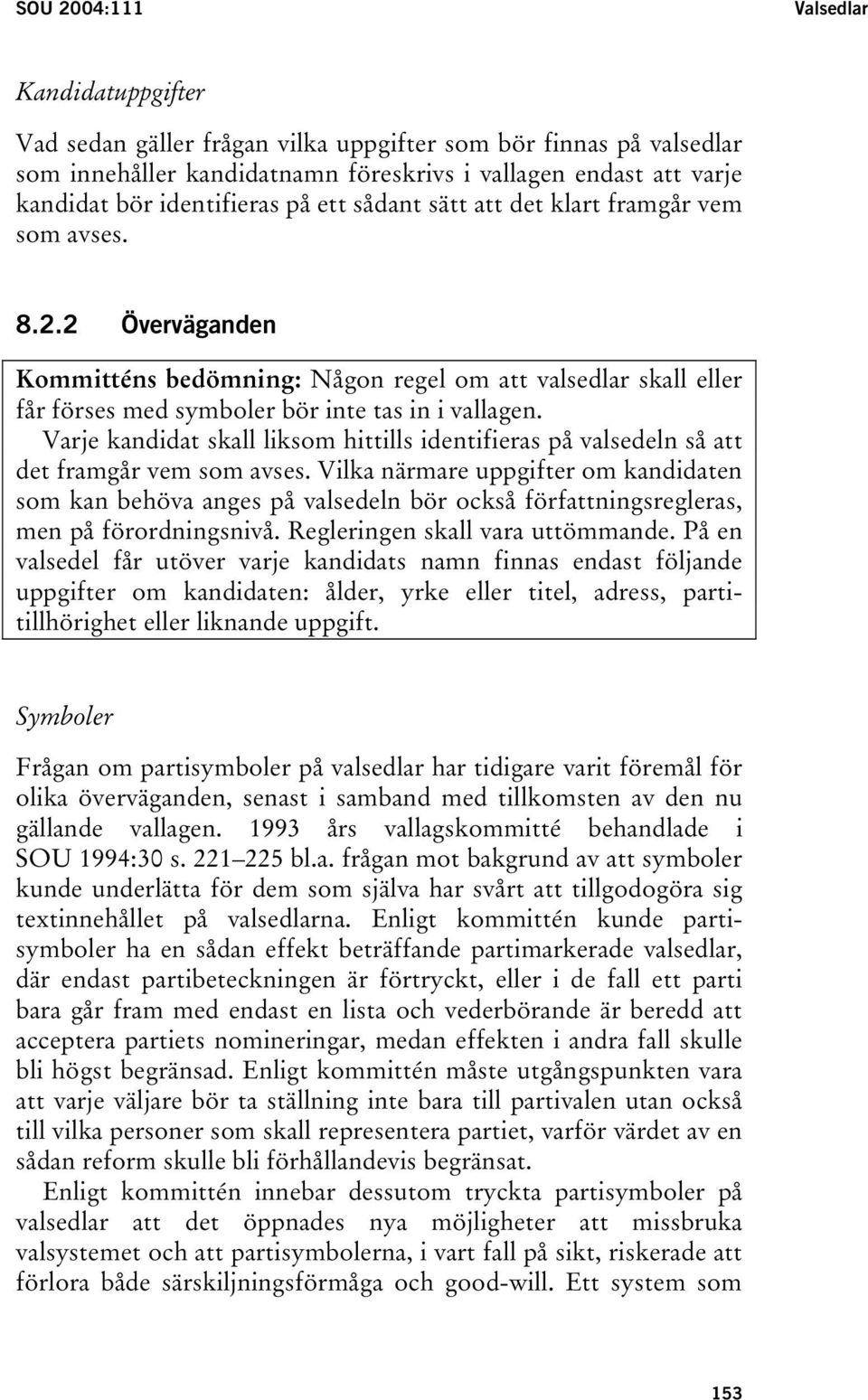 SOU 2004:111

Valsedlar

Kandidatuppgifter

Vad sedan gäller frågan vilka uppgifter som bör finnas på valsedlar som innehåller kandidatnamn föreskrivs i vallagen endast att varje kandidat bör identifieras på ett sådant sätt att det klart framgår vem som avses.

8.2.2 Överväganden

Kommitténs bedömning: Någon regel om att valsedlar skall eller får förses med symboler bör inte tas in i vallagen.

Varje kandidat skall liksom hittills identifieras på valsedeln så att det framgår vem som avses. Vilka närmare uppgifter om kandidaten som kan behöva anges på valsedeln bör också författningsregleras, men på förordningsnivå. Regleringen skall vara uttömmande. På en valsedel får utöver varje kandidats namn finnas endast följande uppgifter om kandidaten: ålder, yrke eller titel, adress, partitillhörighet eller liknande uppgift.

Symboler

Frågan om partisymboler på valsedlar har tidigare varit föremål för olika överväganden, senast i samband med tillkomsten av den nu gällande vallagen. 1993 års vallagskommitté behandlade i SOU 1994:30 s. 221–225 bl.a. frågan mot bakgrund av att symboler kunde underlätta för dem som själva har svårt att tillgodogöra sig textinnehållet på valsedlarna. Enligt kommittén kunde partisymboler ha en sådan effekt beträffande partimarkerade valsedlar, där endast partibeteckningen är förtryckt, eller i de fall ett parti bara går fram med endast en lista och vederbörande är beredd att acceptera partiets nomineringar, medan effekten i andra fall skulle bli högst begränsad. Enligt kommittén måste utgångspunkten vara att varje väljare bör ta ställning inte bara till partivalen utan också till vilka personer som skall representera partiet, varför värdet av en sådan reform skulle bli förhållandevis begränsat.

Enligt kommittén innebar dessutom tryckta partisymboler på valsedlar att det öppnades nya möjligheter att missbruka valsystemet och att partisymbolerna, i vart fall på sikt, riskerade att förlora både särskiljningsförmåga och good-will. Ett system som

153